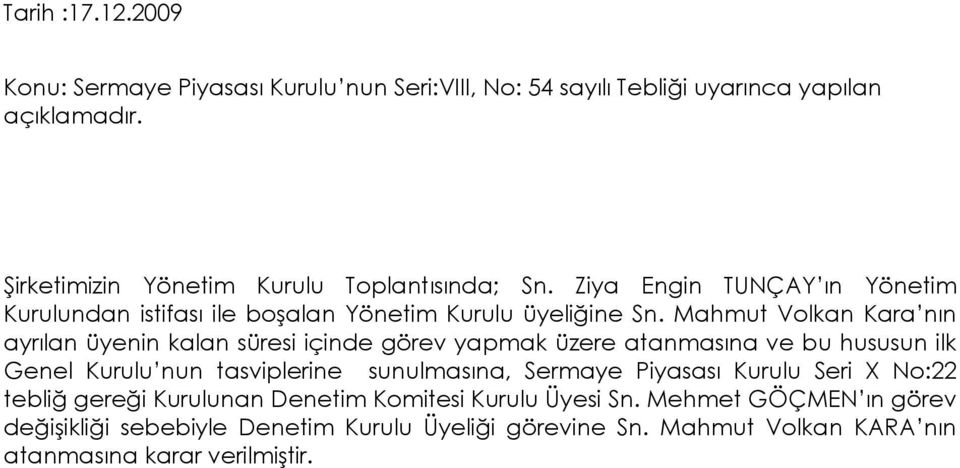 Tarih :17.12.2009

Konu: Sermaye Piyasası Kurulu'nun Seri:VIII, No: 54 sayılı Tebliği uyarınca yapılan açıklamadır.

Şirketimizin Yönetim Kurulu Toplantısında; Sn. Ziya Engin TUNÇAY'ın Yönetim Kurulundan istifası ile boşalan Yönetim Kurulu üyeliğine Sn. Mahmut Volkan Kara'nın ayrılan üyenin kalan süresi içinde görev yapmak üzere atanmasına ve bu hususun ilk Genel Kurulu'nun tasviplerine sunulmasına, Sermaye Piyasası Kurulu Seri X No:22 tebliğ gereği Kurulunan Denetim Komitesi Kurulu Üyesi Sn. Mehmet GÖÇMEN'ın görev değişikliği sebebiyle Denetim Kurulu Üyeliği görevine Sn. Mahmut Volkan KARA'nın atanmasına karar verilmiştir.